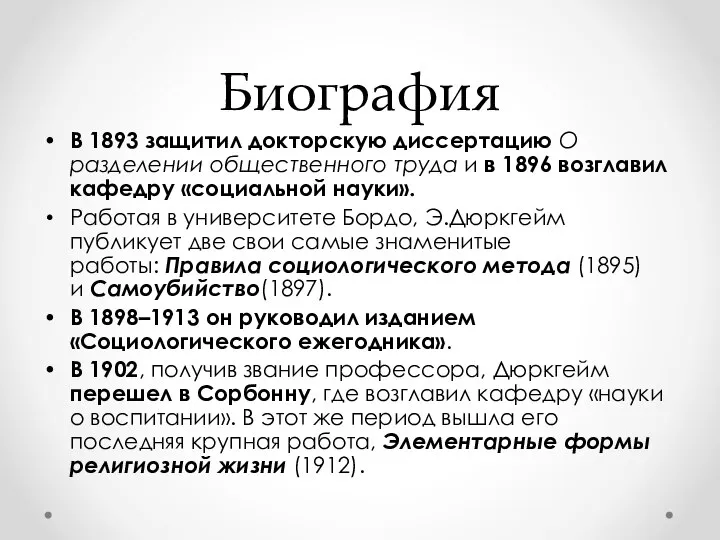 Биография

• В 1893 защитил докторскую диссертацию О разделении общественного труда и в 1896 возглавил кафедру «социальной науки».
• Работая в университете Бордо, Э.Дюркгейм публикует две свои самые знаменитые работы: Правила социологического метода (1895) и Самоубийство(1897).
• В 1898–1913 он руководил изданием «Социологического ежегодника».
• В 1902, получив звание профессора, Дюркгейм перешел в Сорбонну, где возглавил кафедру «науки о воспитании». В этот же период вышла его последняя крупная работа, Элементарные формы религиозной жизни (1912).